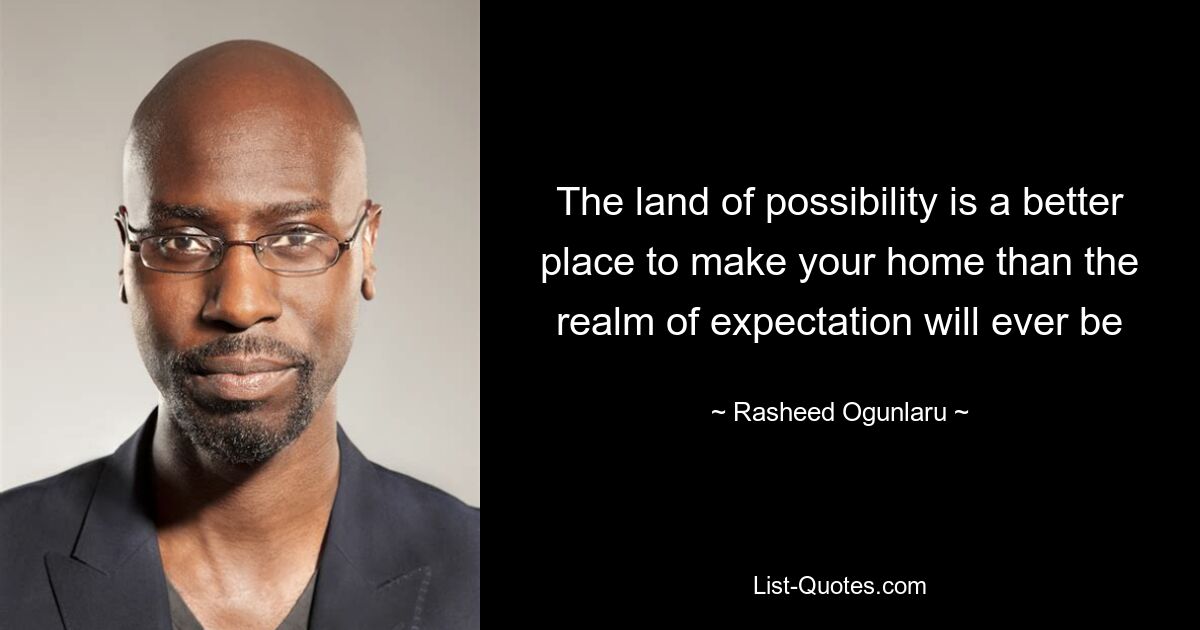 The land of possibility is a better place to make your home than the realm of expectation will ever be

~ Rasheed Ogunlaru ~

List-Quotes.com